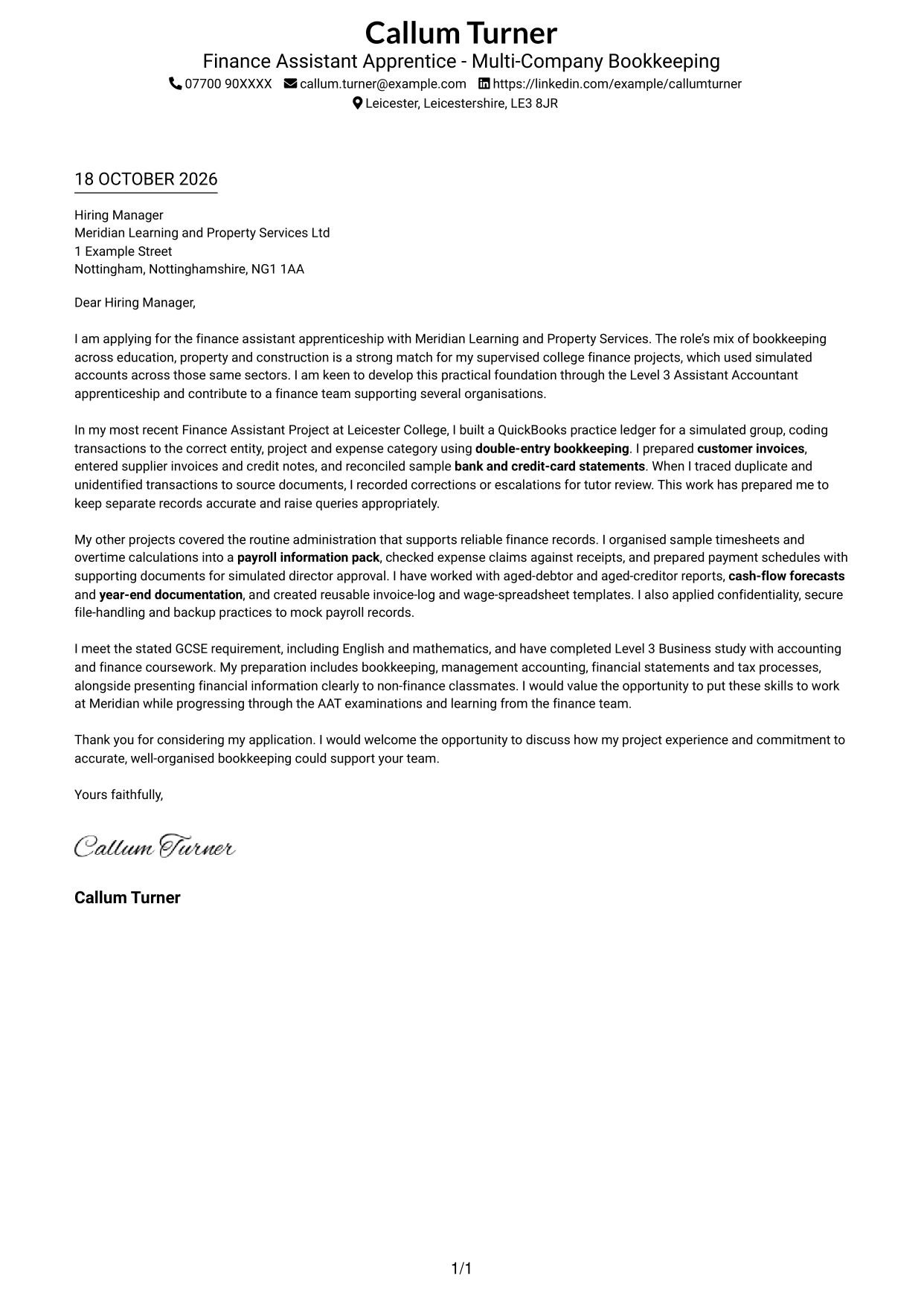 Callum Turner

Finance Assistant Apprentice - Multi-Company Bookkeeping

07700 90XXXX callum.turner@example.com https://linkedin.com/example/callumturner

Leicester, Leicestershire, LE3 8JR

18 OCTOBER 2026

Hiring Manager
Meridian Learning and Property Services Ltd
1 Example Street
Nottingham, Nottinghamshire, NG1 1AA

Dear Hiring Manager,

I am applying for the finance assistant apprenticeship with Meridian Learning and Property Services. The role's mix of bookkeeping across education, property and construction is a strong match for my supervised college finance projects, which used simulated accounts across those same sectors. I am keen to develop this practical foundation through the Level 3 Assistant Accountant apprenticeship and contribute to a finance team supporting several organisations.

In my most recent Finance Assistant Project at Leicester College, I built a QuickBooks practice ledger for a simulated group, coding transactions to the correct entity, project and expense category using double-entry bookkeeping. I prepared customer invoices, entered supplier invoices and credit notes, and reconciled sample bank and credit-card statements. When I traced duplicate and unidentified transactions to source documents, I recorded corrections or escalations for tutor review. This work has prepared me to keep separate records accurate and raise queries appropriately.

My other projects covered the routine administration that supports reliable finance records. I organised sample timesheets and overtime calculations into a payroll information pack, checked expense claims against receipts, and prepared payment schedules with supporting documents for simulated director approval. I have worked with aged-debtor and aged-creditor reports, cash-flow forecasts and year-end documentation, and created reusable invoice-log and wage-spreadsheet templates. I also applied confidentiality, secure file-handling and backup practices to mock payroll records.

I meet the stated GCSE requirement, including English and mathematics, and have completed Level 3 Business study with accounting and finance coursework. My preparation includes bookkeeping, management accounting, financial statements and tax processes, alongside presenting financial information clearly to non-finance classmates. I would value the opportunity to put these skills to work at Meridian while progressing through the AAT examinations and learning from the finance team.

Thank you for considering my application. I would welcome the opportunity to discuss how my project experience and commitment to accurate, well-organised bookkeeping could support your team.

Yours faithfully,

Callum Turner

Callum Turner

1/1